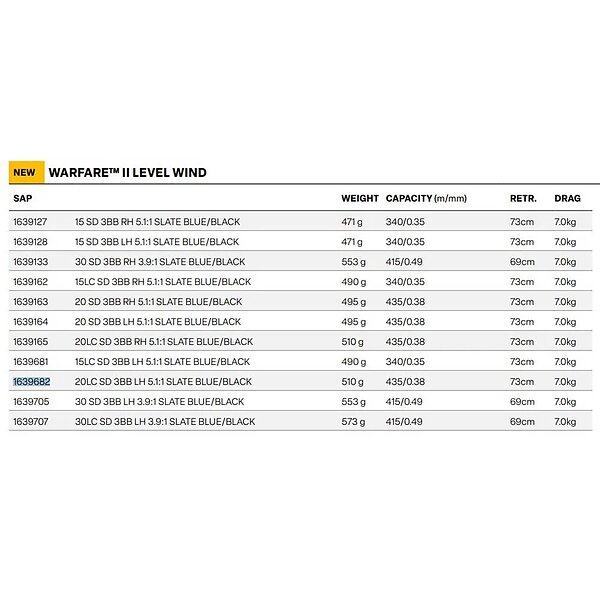 NEW WARFARE™ II LEVEL WIND

| SAP | | WEIGHT | CAPACITY (m/mm) | RETR. | DRAG |
|---|---|---|---|---|---|
| 1639127 | 15 SD 3BB RH 5.1:1 SLATE BLUE/BLACK | 471 g | 340/0.35 | 73cm | 7.0kg |
| 1639128 | 15 SD 3BB LH 5.1:1 SLATE BLUE/BLACK | 471 g | 340/0.35 | 73cm | 7.0kg |
| 1639133 | 30 SD 3BB RH 3.9:1 SLATE BLUE/BLACK | 553 g | 415/0.49 | 69cm | 7.0kg |
| 1639162 | 15LC SD 3BB RH 5.1:1 SLATE BLUE/BLACK | 490 g | 340/0.35 | 73cm | 7.0kg |
| 1639163 | 20 SD 3BB RH 5.1:1 SLATE BLUE/BLACK | 495 g | 435/0.38 | 73cm | 7.0kg |
| 1639164 | 20 SD 3BB LH 5.1:1 SLATE BLUE/BLACK | 495 g | 435/0.38 | 73cm | 7.0kg |
| 1639165 | 20LC SD 3BB RH 5.1:1 SLATE BLUE/BLACK | 510 g | 435/0.38 | 73cm | 7.0kg |
| 1639681 | 15LC SD 3BB LH 5.1:1 SLATE BLUE/BLACK | 490 g | 340/0.35 | 73cm | 7.0kg |
| 1639682 | 20LC SD 3BB LH 5.1:1 SLATE BLUE/BLACK | 510 g | 435/0.38 | 73cm | 7.0kg |
| 1639705 | 30 SD 3BB LH 3.9:1 SLATE BLUE/BLACK | 553 g | 415/0.49 | 69cm | 7.0kg |
| 1639707 | 30LC SD 3BB LH 3.9:1 SLATE BLUE/BLACK | 573 g | 415/0.49 | 69cm | 7.0kg |